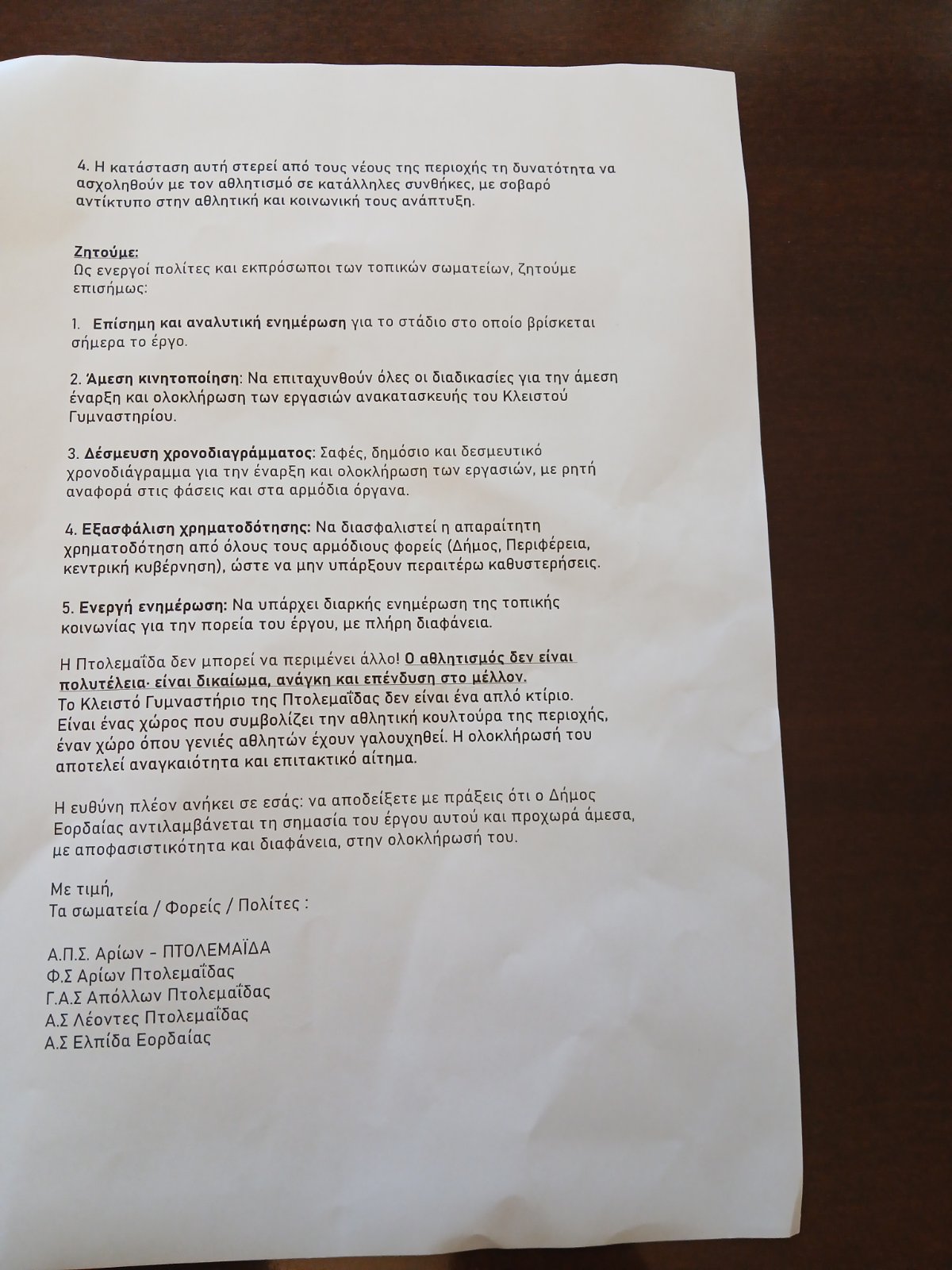 4. Η κατάσταση αυτή στερεί από τους νέους της περιοχής τη δυνατότητα να ασχοληθούν με τον αθλητισμό σε κατάλληλες συνθήκες, με σοβαρό αντίκτυπο στην αθλητική και κοινωνική τους ανάπτυξη.

Ζητούμε:
Ως ενεργοί πολίτες και εκπρόσωποι των τοπικών σωματείων, ζητούμε επισήμως:

1. Επίσημη και αναλυτική ενημέρωση για το στάδιο στο οποίο βρίσκεται σήμερα το έργο.

2. Άμεση κινητοποίηση: Να επιταχυνθούν όλες οι διαδικασίες για την άμεση έναρξη και ολοκλήρωση των εργασιών ανακατασκευής του Κλειστού Γυμναστηρίου.

3. Δέσμευση χρονοδιαγράμματος: Σαφές, δημόσιο και δεσμευτικό χρονοδιάγραμμα για την έναρξη και ολοκλήρωση των εργασιών, με ρητή αναφορά στις φάσεις και στα αρμόδια όργανα.

4. Εξασφάλιση χρηματοδότησης: Να διασφαλιστεί η απαραίτητη χρηματοδότηση από όλους τους αρμόδιους φορείς (Δήμος, Περιφέρεια, κεντρική κυβέρνηση), ώστε να μην υπάρξουν περαιτέρω καθυστερήσεις.

5. Ενεργή ενημέρωση: Να υπάρχει διαρκής ενημέρωση της τοπικής κοινωνίας για την πορεία του έργου, με πλήρη διαφάνεια.

Η Πτολεμαΐδα δεν μπορεί να περιμένει άλλο! Ο αθλητισμός δεν είναι πολυτέλεια· είναι δικαίωμα, ανάγκη και επένδυση στο μέλλον.
Το Κλειστό Γυμναστήριο της Πτολεμαΐδας δεν είναι ένα απλό κτίριο. Είναι ένας χώρος που συμβολίζει την αθλητική κουλτούρα της περιοχής, έναν χώρο όπου γενιές αθλητών έχουν γαλουχηθεί. Η ολοκλήρωσή του αποτελεί αναγκαιότητα και επιτακτικό αίτημα.

Η ευθύνη πλέον ανήκει σε εσάς: να αποδείξετε με πράξεις ότι ο Δήμος Εορδαίας αντιλαμβάνεται τη σημασία του έργου αυτού και προχωρά άμεσα, με αποφασιστικότητα και διαφάνεια, στην ολοκλήρωσή του.

Με τιμή,
Τα σωματεία / Φορείς / Πολίτες :

Α.Π.Σ. Αρίων - ΠΤΟΛΕΜΑΪΔΑ
Φ.Σ Αρίων Πτολεμαΐδας
Γ.Α.Σ Απόλλων Πτολεμαΐδας
Α.Σ Λέοντες Πτολεμαΐδας
Α.Σ Ελπίδα Εορδαίας